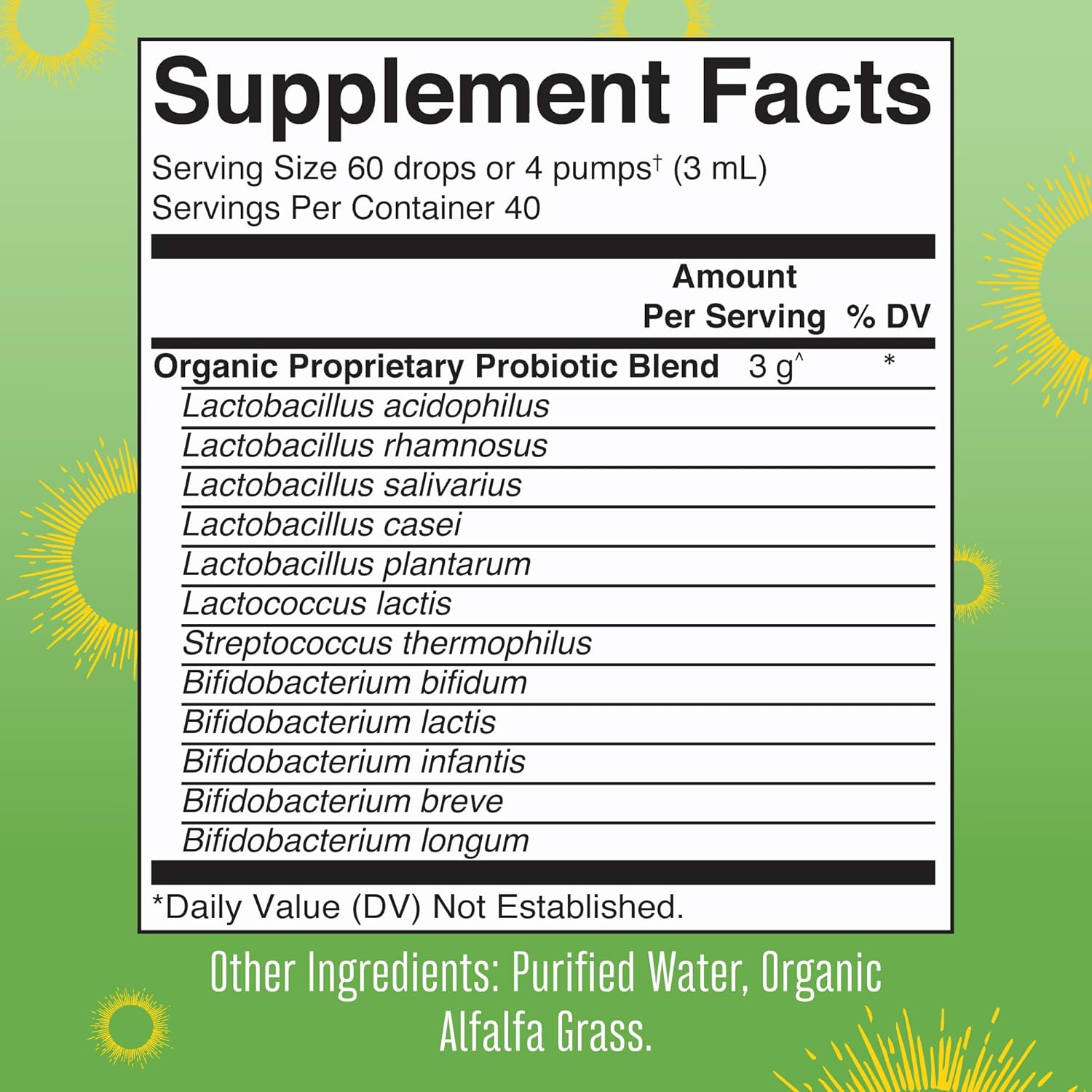 Supplement Facts

Serving Size 60 drops or 4 pumps† (3 mL)
Servings Per Container 40

| | Amount Per Serving | % DV |
|---|---|---|
| Organic Proprietary Probiotic Blend | 3 g^ | * |
| Lactobacillus acidophilus | | |
| Lactobacillus rhamnosus | | |
| Lactobacillus salivarius | | |
| Lactobacillus casei | | |
| Lactobacillus plantarum | | |
| Lactococcus lactis | | |
| Streptococcus thermophilus | | |
| Bifidobacterium bifidum | | |
| Bifidobacterium lactis | | |
| Bifidobacterium infantis | | |
| Bifidobacterium breve | | |
| Bifidobacterium longum | | |

*Daily Value (DV) Not Established.

Other Ingredients: Purified Water, Organic Alfalfa Grass.